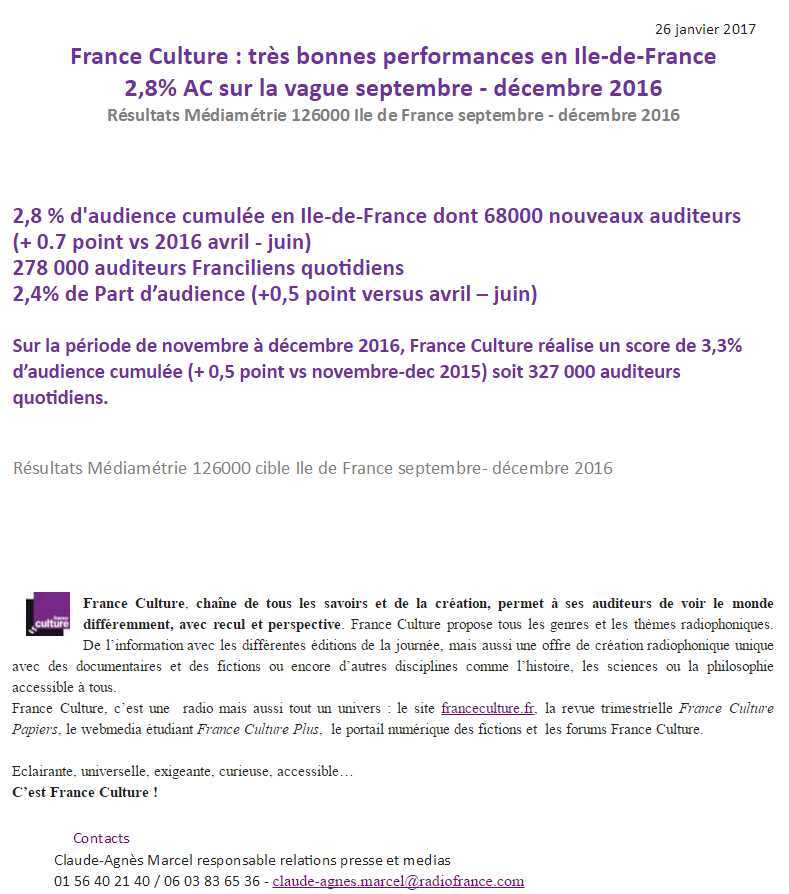 26 janvier 2017

France Culture : très bonnes performances en Ile-de-France
2,8% AC sur la vague septembre - décembre 2016
Résultats Médiamétrie 126000 Ile de France septembre - décembre 2016

2,8 % d'audience cumulée en Ile-de-France dont 68000 nouveaux auditeurs (+ 0.7 point vs 2016 avril - juin)
278 000 auditeurs Franciliens quotidiens
2,4% de Part d'audience (+0,5 point versus avril – juin)

Sur la période de novembre à décembre 2016, France Culture réalise un score de 3,3% d'audience cumulée (+ 0,5 point vs novembre-dec 2015) soit 327 000 auditeurs quotidiens.

Résultats Médiamétrie 126000 cible Ile de France septembre- décembre 2016

france culture

France Culture, chaîne de tous les savoirs et de la création, permet à ses auditeurs de voir le monde différemment, avec recul et perspective. France Culture propose tous les genres et les thèmes radiophoniques. De l'information avec les différentes éditions de la journée, mais aussi une offre de création radiophonique unique avec des documentaires et des fictions ou encore d'autres disciplines comme l'histoire, les sciences ou la philosophie accessible à tous.
France Culture, c'est une radio mais aussi tout un univers : le site franceculture.fr, la revue trimestrielle France Culture Papiers, le webmedia étudiant France Culture Plus, le portail numérique des fictions et les forums France Culture.

Eclairante, universelle, exigeante, curieuse, accessible…
C'est France Culture !

Contacts
Claude-Agnès Marcel responsable relations presse et medias
01 56 40 21 40 / 06 03 83 65 36 - claude-agnes.marcel@radiofrance.com